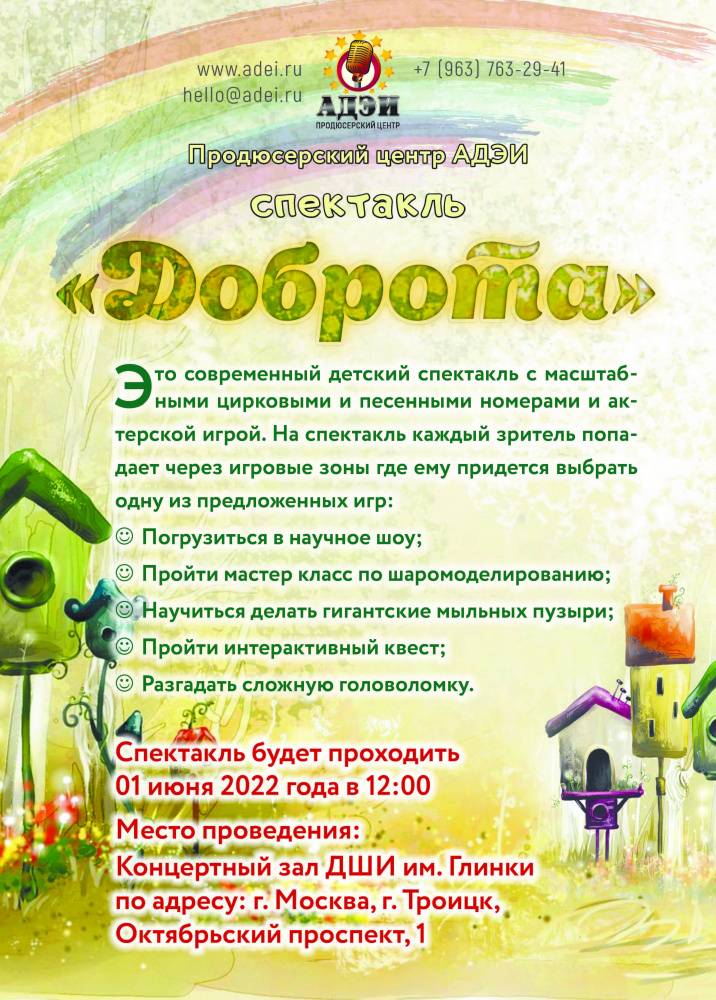 www.adei.ru
hello@adei.ru

АДЭИ
ПРОДЮСЕРСКИЙ ЦЕНТР

+7 (963) 763-29-41

Продюсерский центр АДЭИ

спектакль

«Доброта»

Это современный детский спектакль с масштабными цирковыми и песенными номерами и актерской игрой. На спектакль каждый зритель попадает через игровые зоны где ему придется выбрать одну из предложенных игр:

☺ Погрузиться в научное шоу;
☺ Пройти мастер класс по шаромоделированию;
☺ Научиться делать гигантские мыльных пузыри;
☺ Пройти интерактивный квест;
☺ Разгадать сложную головоломку.

Спектакль будет проходить
01 июня 2022 года в 12:00

Место проведения:
Концертный зал ДШИ им. Глинки
по адресу: г. Москва, г. Троицк,
Октябрьский проспект, 1